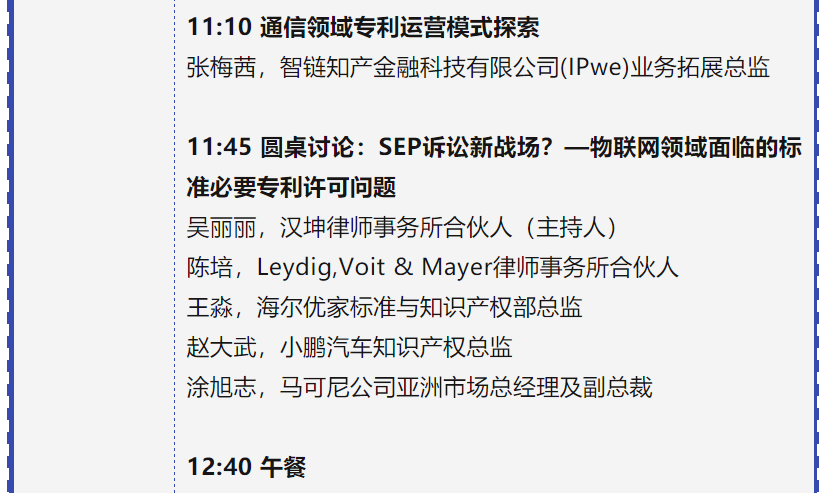 11:10 通信领域专利运营模式探索
张梅茜，智链知产金融科技有限公司(IPwe)业务拓展总监

11:45 圆桌讨论：SEP诉讼新战场？—物联网领域面临的标准必要专利许可问题
吴丽丽，汉坤律师事务所合伙人（主持人）
陈培，Leydig,Voit & Mayer律师事务所合伙人
王淼，海尔优家标准与知识产权部总监
赵大武，小鹏汽车知识产权总监
涂旭志，马可尼公司亚洲市场总经理及副总裁

12:40 午餐